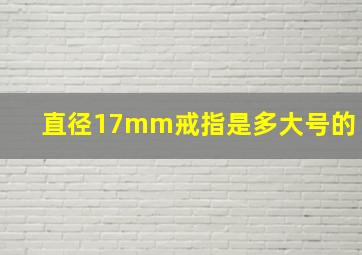 直径17mm戒指是多大号的